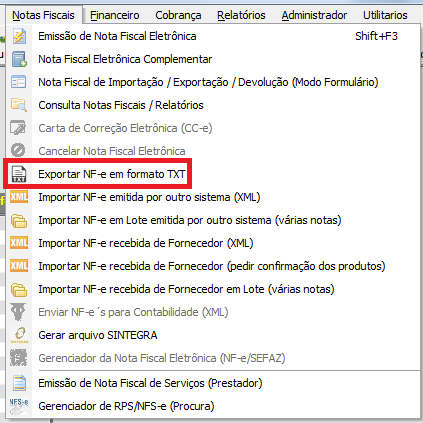 Notas Fiscais Financeiro Cobrança Relatórios Administrador Utilitarios

Emissão de Nota Fiscal Eletrônica Shift+F3
Nota Fiscal Eletrônica Complementar
Nota Fiscal de Importação / Exportação / Devolução (Modo Formulário)
Consulta Notas Fiscais / Relatórios
Carta de Correção Eletrônica (CC-e)
Cancelar Nota Fiscal Eletrônica
TXT Exportar NF-e em formato TXT
XML Importar NF-e emitida por outro sistema (XML)
Importar NF-e em Lote emitida por outro sistema (várias notas)
XML Importar NF-e recebida de Fornecedor (XML)
XML Importar NF-e recebida de Fornecedor (pedir confirmação dos produtos)
Importar NF-e recebida de Fornecedor em Lote (várias notas)
Enviar NF-e´s para Contabilidade (XML)
SINTEGRA Gerar arquivo SINTEGRA
Gerenciador da Nota Fiscal Eletrônica (NF-e/SEFAZ)
Emissão de Nota Fiscal de Serviços (Prestador)
NFS-e Gerenciador de RPS/NFS-e (Procura)